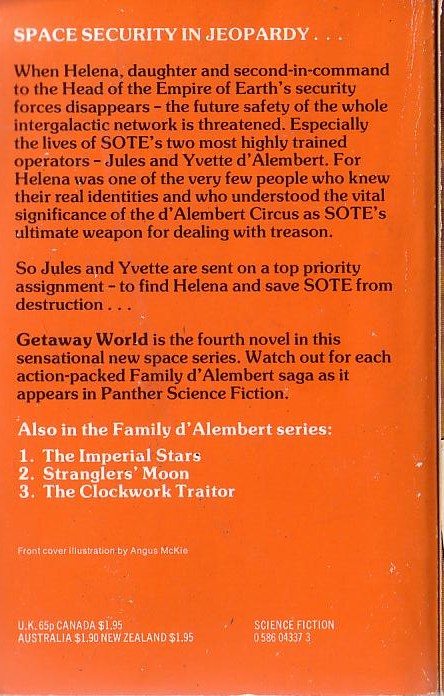 SPACE SECURITY IN JEOPARDY . . .

When Helena, daughter and second-in-command to the Head of the Empire of Earth's security forces disappears – the future safety of the whole intergalactic network is threatened. Especially the lives of SOTE's two most highly trained operators – Jules and Yvette d'Alembert. For Helena was one of the very few people who knew their real identities and who understood the vital significance of the d'Alembert Circus as SOTE's ultimate weapon for dealing with treason.

So Jules and Yvette are sent on a top priority assignment – to find Helena and save SOTE from destruction . . .

Getaway World is the fourth novel in this sensational new space series. Watch out for each action-packed Family d'Alembert saga as it appears in Panther Science Fiction.

Also in the Family d'Alembert series:
1. The Imperial Stars
2. Stranglers' Moon
3. The Clockwork Traitor

Front cover illustration by Angus McKie

U.K. 65p CANADA $1.95
AUSTRALIA $1.90 NEW ZEALAND $1.95

SCIENCE FICTION
0 586 04337 3